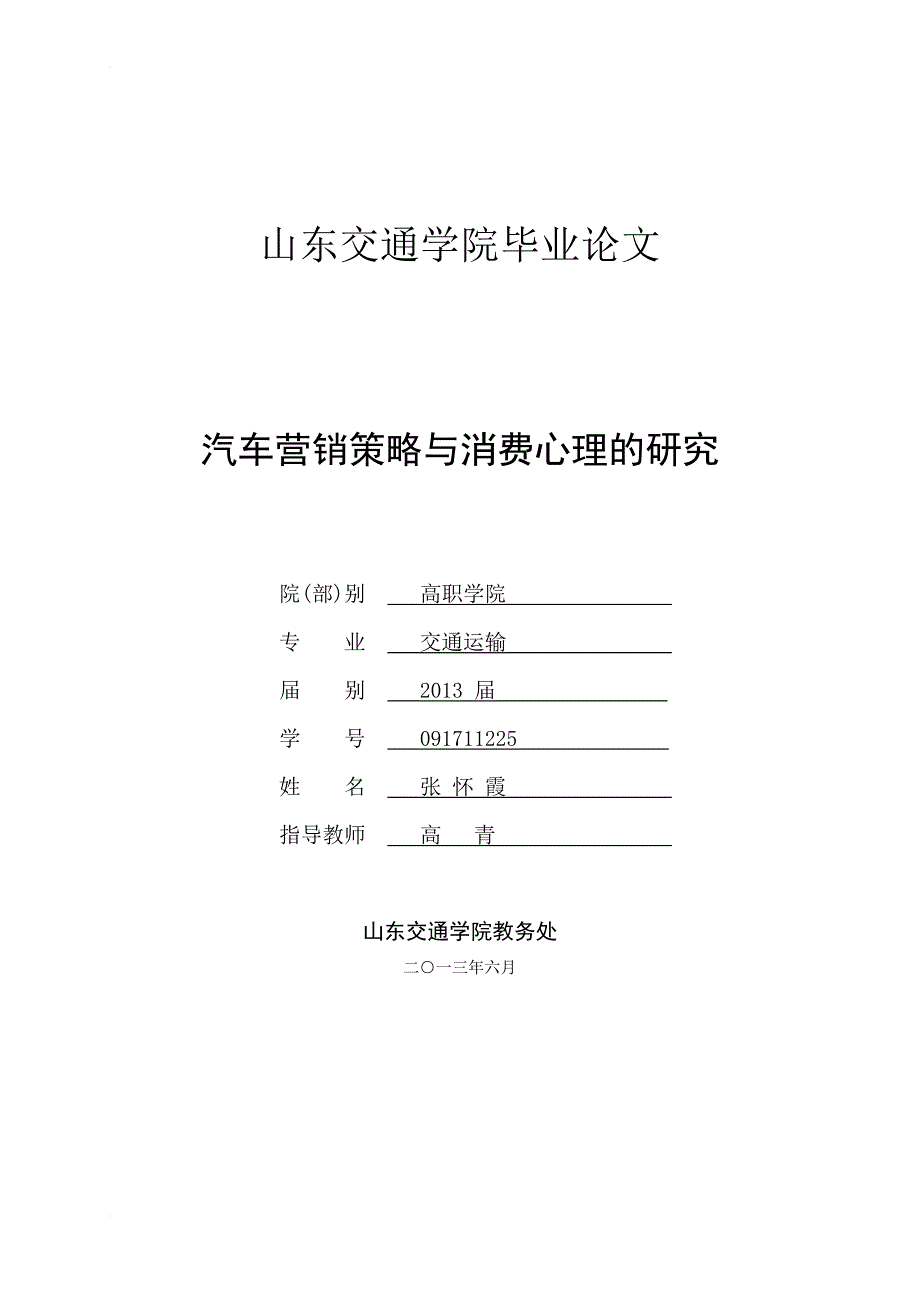 山东交通学院毕业论文

汽车营销策略与消费心理的研究

院(部)别 高职学院

专 业 交通运输

届 别 2013 届

学 号 091711225

姓 名 张 怀 霞

指导教师 高 青

山东交通学院教务处

二〇一三年六月